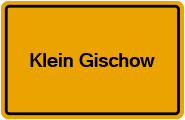 Klein Gischow